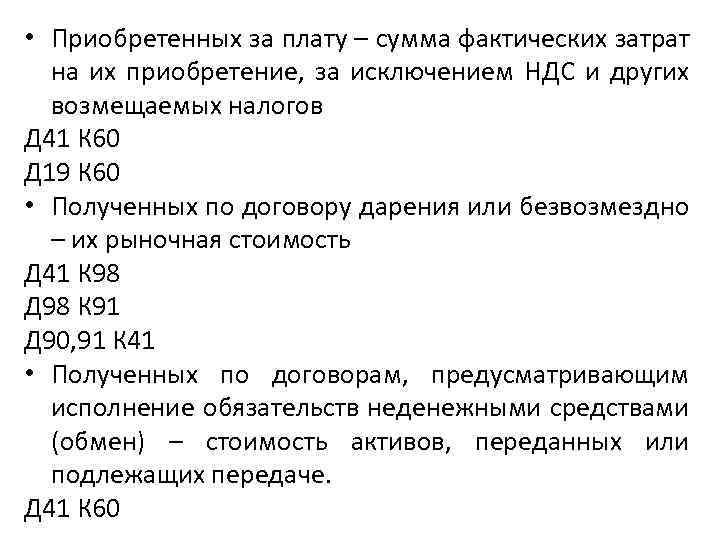 • Приобретенных за плату – сумма фактических затрат на их приобретение, за исключением НДС и других возмещаемых налогов

Д41 К60

Д19 К60

• Полученных по договору дарения или безвозмездно – их рыночная стоимость

Д41 К98

Д98 К91

Д90,91 К41

• Полученных по договорам, предусматривающим исполнение обязательств неденежными средствами (обмен) – стоимость активов, переданных или подлежащих передаче.

Д41 К60